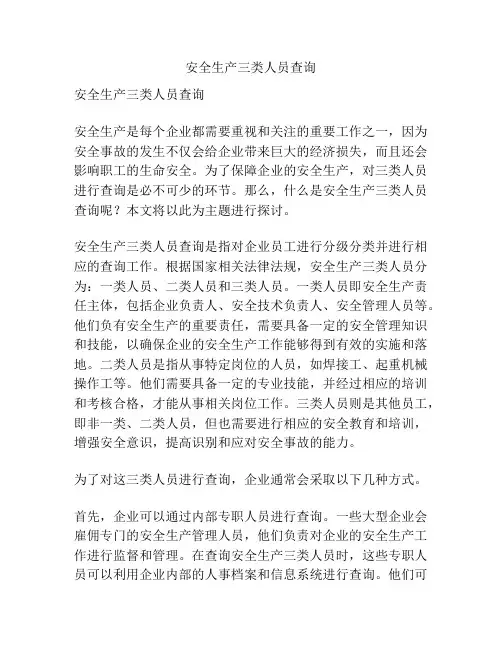 安全生产三类人员查询

安全生产三类人员查询

安全生产是每个企业都需要重视和关注的重要工作之一，因为安全事故的发生不仅会给企业带来巨大的经济损失，而且还会影响职工的生命安全。为了保障企业的安全生产，对三类人员进行查询是必不可少的环节。那么，什么是安全生产三类人员查询呢？本文将以此为主题进行探讨。

安全生产三类人员查询是指对企业员工进行分级分类并进行相应的查询工作。根据国家相关法律法规，安全生产三类人员分为：一类人员、二类人员和三类人员。一类人员即安全生产责任主体，包括企业负责人、安全技术负责人、安全管理人员等。他们负有安全生产的重要责任，需要具备一定的安全管理知识和技能，以确保企业的安全生产工作能够得到有效的实施和落地。二类人员是指从事特定岗位的人员，如焊接工、起重机械操作工等。他们需要具备一定的专业技能，并经过相应的培训和考核合格，才能从事相关岗位工作。三类人员则是其他员工，即非一类、二类人员，但也需要进行相应的安全教育和培训，增强安全意识，提高识别和应对安全事故的能力。

为了对这三类人员进行查询，企业通常会采取以下几种方式。

首先，企业可以通过内部专职人员进行查询。一些大型企业会雇佣专门的安全生产管理人员，他们负责对企业的安全生产工作进行监督和管理。在查询安全生产三类人员时，这些专职人员可以利用企业内部的人事档案和信息系统进行查询。他们可